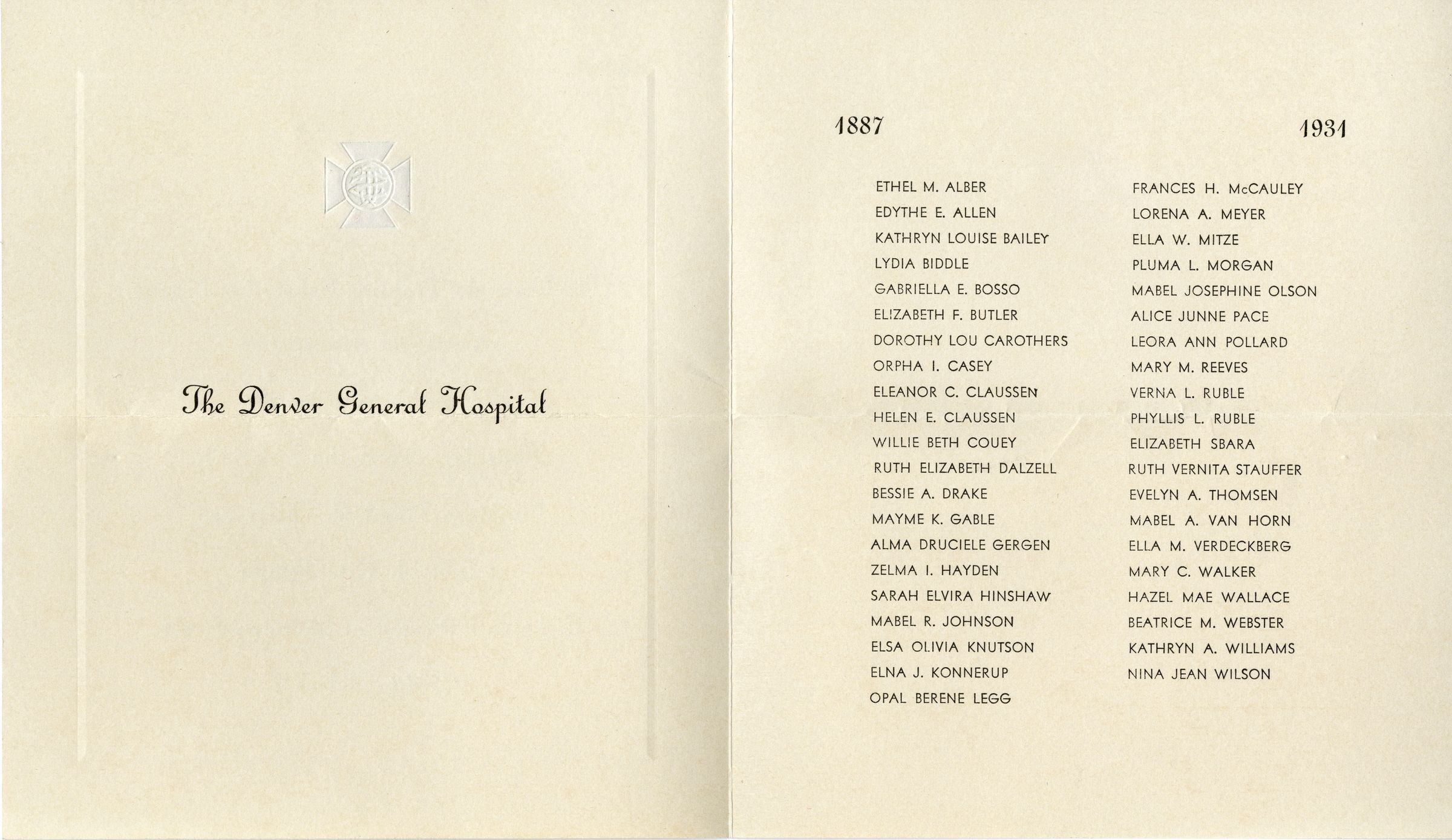 The Denver General Hospital

1887

1931

ETHEL M. ALBER
EDYTHE E. ALLEN
KATHRYN LOUISE BAILEY
LYDIA BIDDLE
GABRIELLA E. BOSSO
ELIZABETH F. BUTLER
DOROTHY LOU CAROTHERS
ORPHA I. CASEY
ELEANOR C. CLAUSSEN
HELEN E. CLAUSSEN
WILLIE BETH COUEY
RUTH ELIZABETH DALZELL
BESSIE A. DRAKE
MAYME K. GABLE
ALMA DRUCIELE GERGEN
ZELMA I. HAYDEN
SARAH ELVIRA HINSHAW
MABEL R. JOHNSON
ELSA OLIVIA KNUTSON
ELNA J. KONNERUP
OPAL BERENE LEGG

FRANCES H. McCAULEY
LORENA A. MEYER
ELLA W. MITZE
PLUMA L. MORGAN
MABEL JOSEPHINE OLSON
ALICE JUNNE PACE
LEORA ANN POLLARD
MARY M. REEVES
VERNA L. RUBLE
PHYLLIS L. RUBLE
ELIZABETH SBARA
RUTH VERNITA STAUFFER
EVELYN A. THOMSEN
MABEL A. VAN HORN
ELLA M. VERDECKBERG
MARY C. WALKER
HAZEL MAE WALLACE
BEATRICE M. WEBSTER
KATHRYN A. WILLIAMS
NINA JEAN WILSON